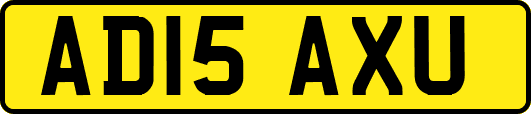 AD15 AXU